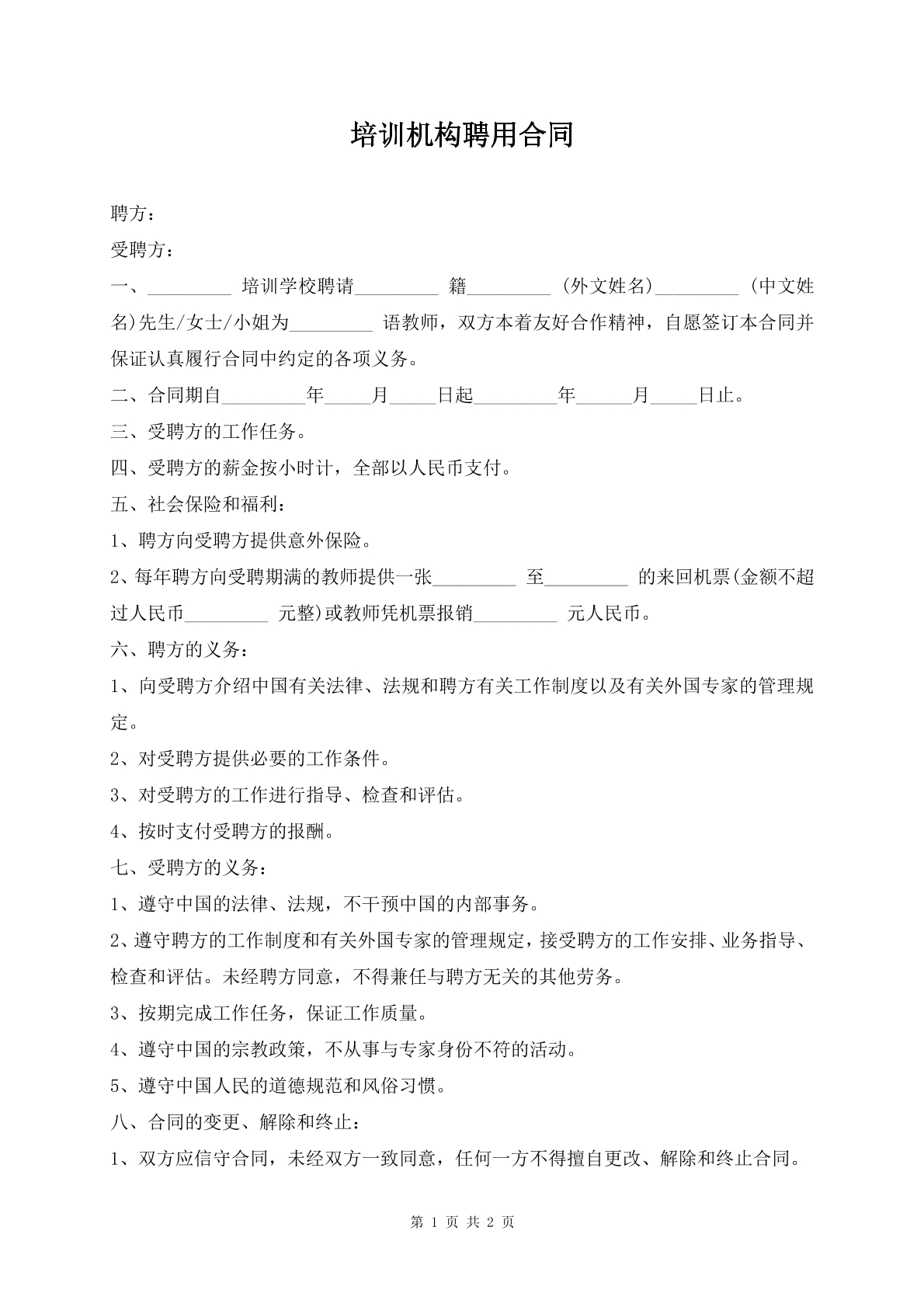 培训机构聘用合同

聘方：

受聘方：

一、____培训学校聘请____籍____(外文姓名)____(中文姓名)先生/女士/小姐为____语教师，双方本着友好合作精神，自愿签订本合同并保证认真履行合同中约定的各项义务。

二、合同期自____年____月____日起____年____月____日止。

三、受聘方的工作任务。

四、受聘方的薪金按小时计，全部以人民币支付。

五、社会保险和福利：

1、聘方向受聘方提供意外保险。

2、每年聘方向受聘期满的教师提供一张____至____的来回机票(金额不超过人民币____元整)或教师凭机票报销____元人民币。

六、聘方的义务：

1、向受聘方介绍中国有关法律、法规和聘方有关工作制度以及有关外国专家的管理规定。

2、对受聘方提供必要的工作条件。

3、对受聘方的工作进行指导、检查和评估。

4、按时支付受聘方的报酬。

七、受聘方的义务：

1、遵守中国的法律、法规，不干预中国的内部事务。

2、遵守聘方的工作制度和有关外国专家的管理规定，接受聘方的工作安排、业务指导、检查和评估。未经聘方同意，不得兼任与聘方无关的其他劳务。

3、按期完成工作任务，保证工作质量。

4、遵守中国的宗教政策，不从事与专家身份不符的活动。

5、遵守中国人民的道德规范和风俗习惯。

八、合同的变更、解除和终止：

1、双方应信守合同，未经双方一致同意，任何一方不得擅自更改、解除和终止合同。

第1页 共2页